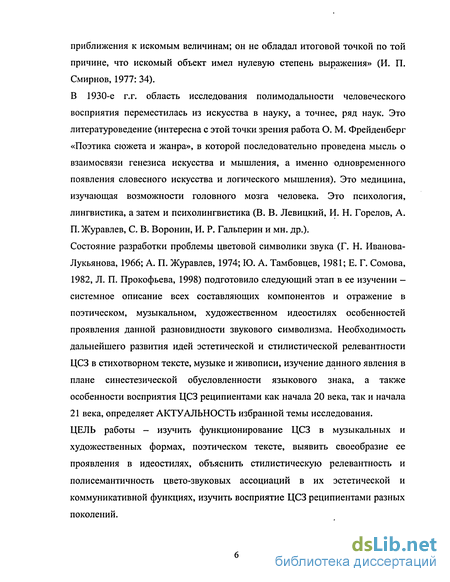 приближения к искомым величинам; он не обладал итоговой точкой по той причине, что искомый объект имел нулевую степень выражения» (И. П. Смирнов, 1977: 34).

В 1930-е г.г. область исследования полимодальности человеческого восприятия переместилась из искусства в науку, а точнее, ряд наук. Это литературоведение (интересна с этой точки зрения работа О. М. Фрейденберг «Поэтика сюжета и жанра», в которой последовательно проведена мысль о взаимосвязи генезиса искусства и мышления, а именно одновременного появления словесного искусства и логического мышления). Это медицина, изучающая возможности головного мозга человека. Это психология, лингвистика, а затем и психолингвистика (В. В. Левицкий, И. Н. Горелов, А. П. Журавлев, С. В. Воронин, И. Р. Гальперин и мн. др.).

Состояние разработки проблемы цветовой символики звука (Г. Н. Иванова-Лукьянова, 1966; А. П. Журавлев, 1974; Ю. А. Тамбовцев, 1981; Е. Г. Сомова, 1982, Л. П. Прокофьева, 1998) подготовило следующий этап в ее изучении – системное описание всех составляющих компонентов и отражение в поэтическом, музыкальном, художественном идеостилях особенностей проявления данной разновидности звукового символизма. Необходимость дальнейшего развития идей эстетической и стилистической релевантности ЦСЗ в стихотворном тексте, музыке и живописи, изучение данного явления в плане синестезической обусловленности языкового знака, а также особенности восприятия ЦСЗ реципиентами как начала 20 века, так и начала 21 века, определяет АКТУАЛЬНОСТЬ избранной темы исследования.

ЦЕЛЬ работы – изучить функционирование ЦСЗ в музыкальных и художественных формах, поэтическом тексте, выявить своеобразие ее проявления в идеостилях, объяснить стилистическую релевантность и полисемантичность цвето-звуковых ассоциаций в их эстетической и коммуникативной функциях, изучить восприятие ЦСЗ реципиентами разных поколений.

6

dsLib.net
библиотека диссертаций